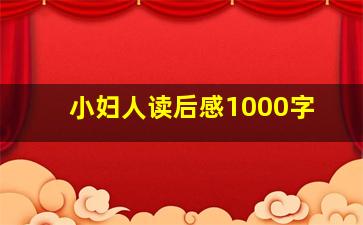 小妇人读后感1000字